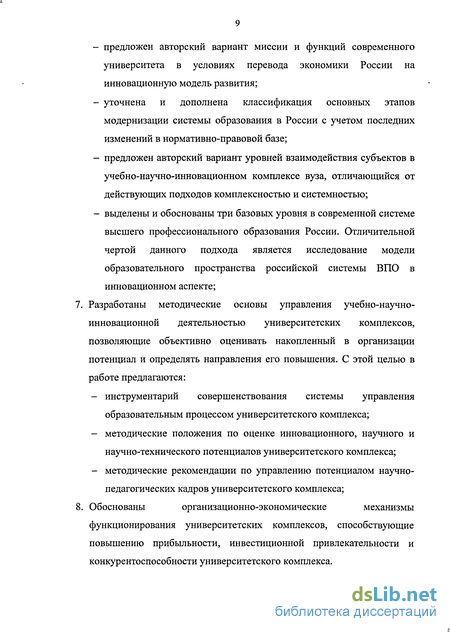 9

– предложен авторский вариант миссии и функций современного университета в условиях перевода экономики России на инновационную модель развития;

– уточнена и дополнена классификация основных этапов модернизации системы образования в России с учетом последних изменений в нормативно-правовой базе;

– предложен авторский вариант уровней взаимодействия субъектов в учебно-научно-инновационном комплексе вуза, отличающийся от действующих подходов комплексностью и системностью;

– выделены и обоснованы три базовых уровня в современной системе высшего профессионального образования России. Отличительной чертой данного подхода является исследование модели образовательного пространства российской системы ВПО в инновационном аспекте;

7. Разработаны методические основы управления учебно-научно-инновационной деятельностью университетских комплексов, позволяющие объективно оценивать накопленный в организации потенциал и определять направления его повышения. С этой целью в работе предлагаются:

– инструментарий совершенствования системы управления образовательным процессом университетского комплекса;

– методические положения по оценке инновационного, научного и научно-технического потенциалов университетского комплекса;

– методические рекомендации по управлению потенциалом научно-педагогических кадров университетского комплекса;

8. Обоснованы организационно-экономические механизмы функционирования университетских комплексов, способствующие повышению прибыльности, инвестиционной привлекательности и конкурентоспособности университетского комплекса.

dsLib.net
библиотека диссертаций